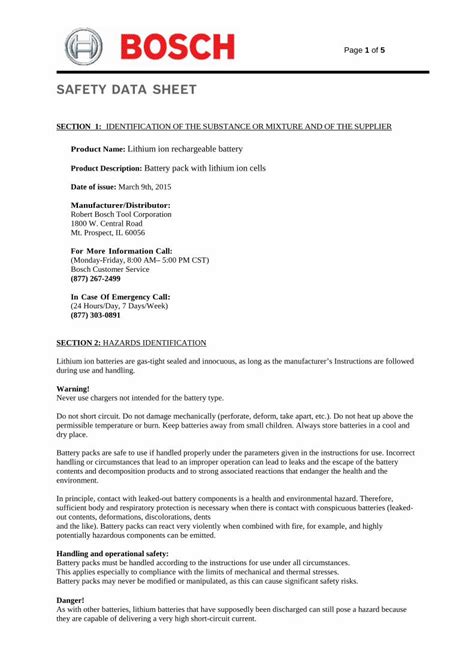 BOSCH

Page 1 of 5

SAFETY DATA SHEET

SECTION 1: IDENTIFICATION OF THE SUBSTANCE OR MIXTURE AND OF THE SUPPLIER

Product Name: Lithium ion rechargeable battery

Product Description: Battery pack with lithium ion cells

Date of issue: March 9th, 2015

Manufacturer/Distributor:
Robert Bosch Tool Corporation
1800 W. Central Road
Mt. Prospect, IL 60056

For More Information Call:
(Monday-Friday, 8:00 AM– 5:00 PM CST)
Bosch Customer Service
(877) 267-2499

In Case Of Emergency Call:
(24 Hours/Day, 7 Days/Week)
(877) 303-0891

SECTION 2: HAZARDS IDENTIFICATION

Lithium ion batteries are gas-tight sealed and innocuous, as long as the manufacturer's Instructions are followed during use and handling.

Warning!
Never use chargers not intended for the battery type.

Do not short circuit. Do not damage mechanically (perforate, deform, take apart, etc.). Do not heat up above the permissible temperature or burn. Keep batteries away from small children. Always store batteries in a cool and dry place.

Battery packs are safe to use if handled properly under the parameters given in the instructions for use. Incorrect handling or circumstances that lead to an improper operation can lead to leaks and the escape of the battery contents and decomposition products and to strong associated reactions that endanger the health and the environment.

In principle, contact with leaked-out battery components is a health and environmental hazard. Therefore, sufficient body and respiratory protection is necessary when there is contact with conspicuous batteries (leaked-out contents, deformations, discolorations, dents
and the like). Battery packs can react very violently when combined with fire, for example, and highly potentially hazardous components can be emitted.

Handling and operational safety:
Battery packs must be handled according to the instructions for use under all circumstances.
This applies especially to compliance with the limits of mechanical and thermal stresses.
Battery packs may never be modified or manipulated, as this can cause significant safety risks.

Danger!
As with other batteries, lithium batteries that have supposedly been discharged can still pose a hazard because they are capable of delivering a very high short-circuit current.